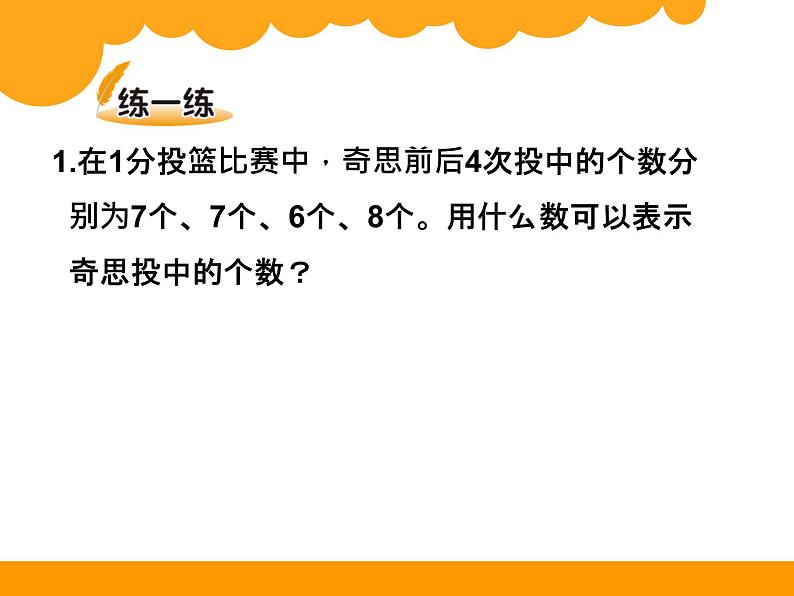 练一练

1.在1分投篮比赛中，奇思前后4次投中的个数分别为7个、7个、6个、8个。用什么数可以表示奇思投中的个数？